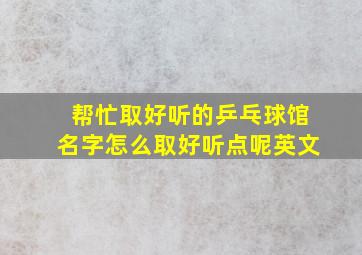 帮忙取好听的乒乓球馆名字怎么取好听点呢英文